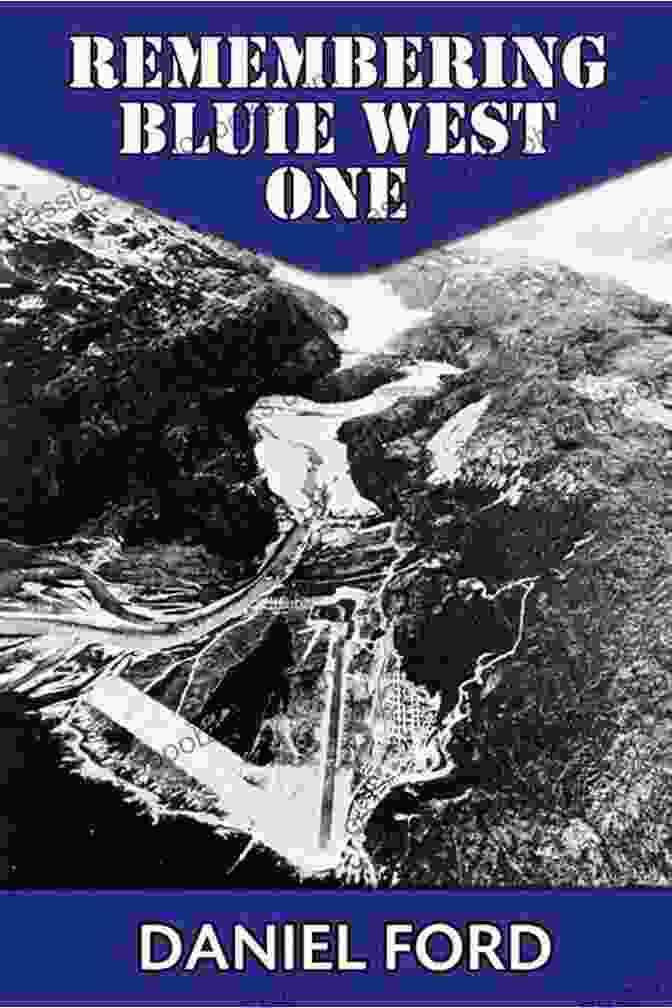 REMEMBERING BLUIE WEST ONE

DANIEL FORD